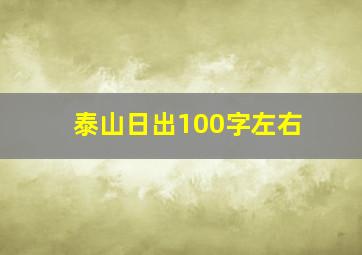 泰山日出100字左右